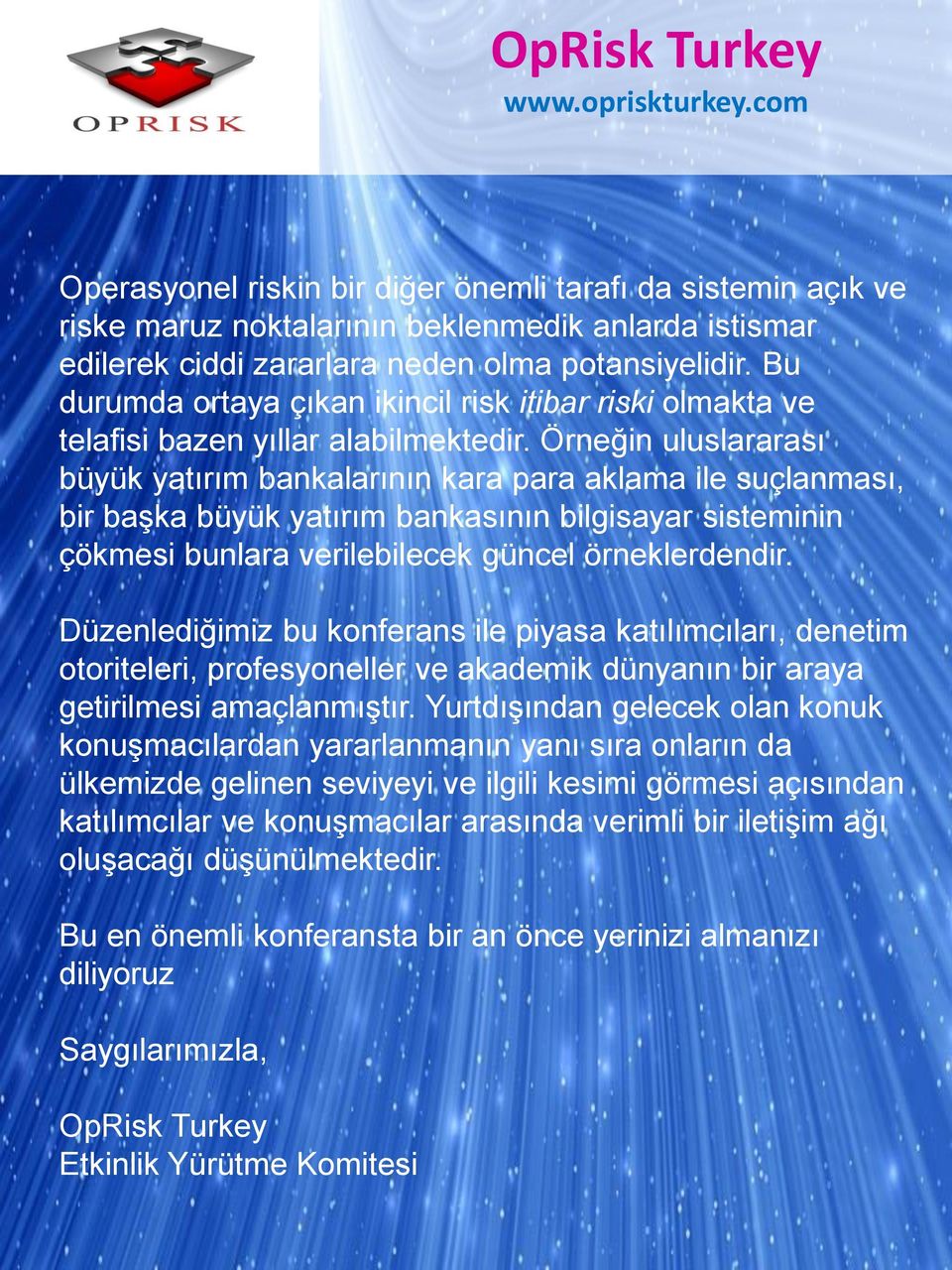 OPRISK

OpRisk Turkey
www.opriskturkey.com

Operasyonel riskin bir diğer önemli tarafı da sistemin açık ve riske maruz noktalarının beklenmedik anlarda istismar edilerek ciddi zararlara neden olma potansiyelidir. Bu durumda ortaya çıkan ikincil risk itibar riski olmakta ve telafisi bazen yıllar alabilmektedir. Örneğin uluslararası büyük yatırım bankalarının kara para aklama ile suçlanması, bir başka büyük yatırım bankasının bilgisayar sisteminin çökmesi bunlara verilebilecek güncel örneklerdendir.

Düzenlediğimiz bu konferans ile piyasa katılımcıları, denetim otoriteleri, profesyoneller ve akademik dünyanın bir araya getirilmesi amaçlanmıştır. Yurtdışından gelecek olan konuk konuşmacılardan yararlanmanın yanı sıra onların da ülkemizde gelinen seviyeyi ve ilgili kesimi görmesi açısından katılımcılar ve konuşmacılar arasında verimli bir iletişim ağı oluşacağı düşünülmektedir.

Bu en önemli konferansta bir an önce yerinizi almanızı diliyoruz

Saygılarımızla,

OpRisk Turkey
Etkinlik Yürütme Komitesi